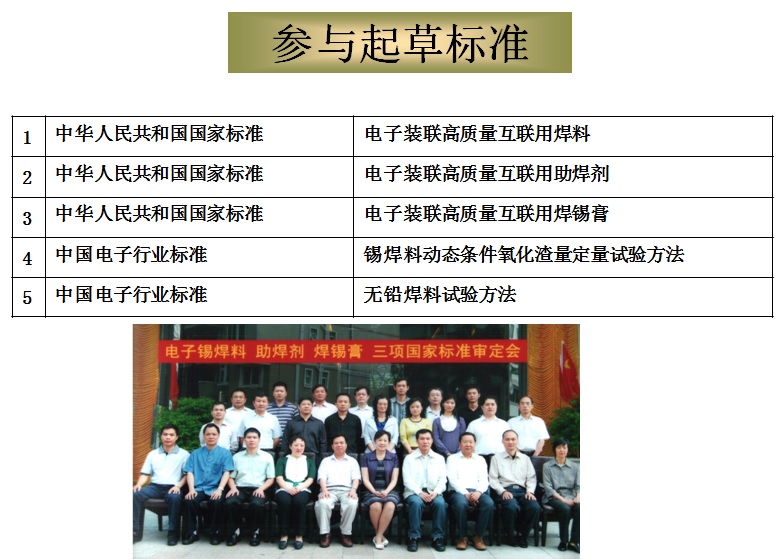 参与起草标准

| 1 | 中华人民共和国国家标准 | 电子装联高质量互联用焊料 |
|---|---|---|
| 2 | 中华人民共和国国家标准 | 电子装联高质量互联用助焊剂 |
| 3 | 中华人民共和国国家标准 | 电子装联高质量互联用焊锡膏 |
| 4 | 中国电子行业标准 | 锡焊料动态条件氧化渣量定量试验方法 |
| 5 | 中国电子行业标准 | 无铅焊料试验方法 |

电子锡焊料 助焊剂 焊锡膏 三项国家标准审定会